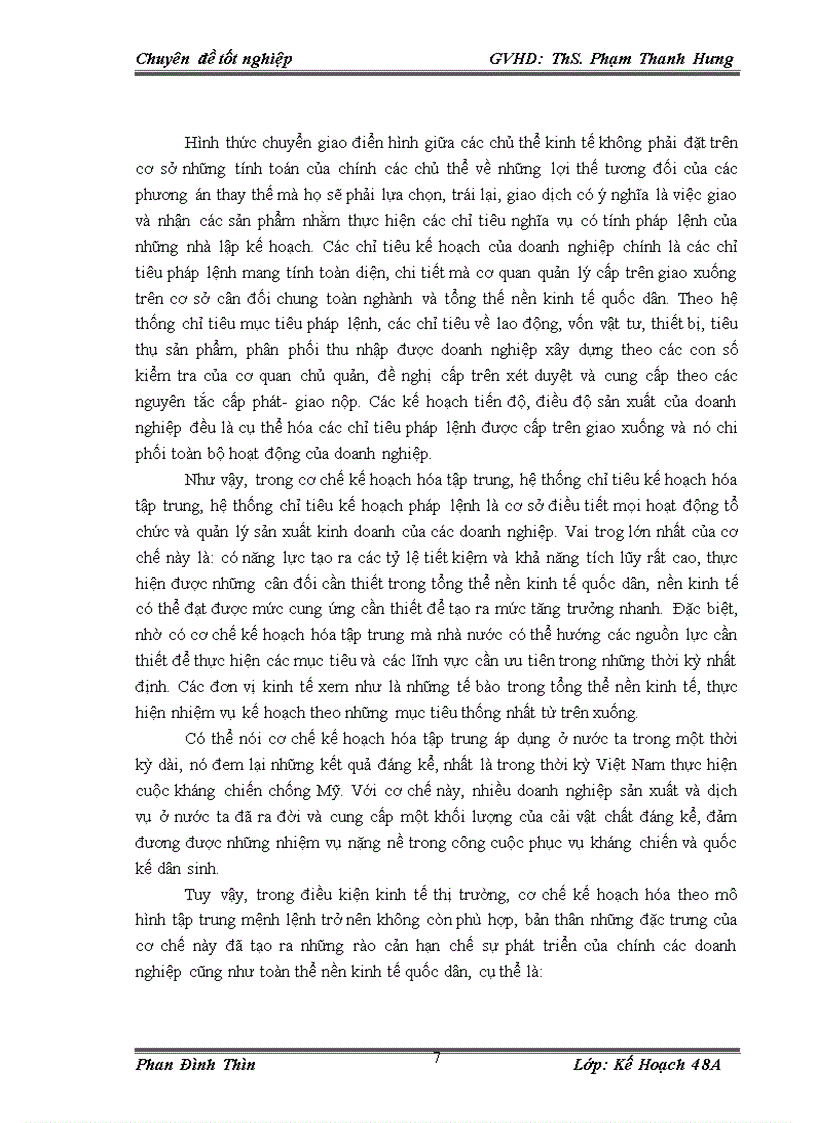 Chuyên đề tốt nghiệp GVHD: ThS. Phạm Thanh Hưng

Hình thức chuyển giao điển hình giữa các chủ thể kinh tế không phải đặt trên cơ sở những tính toán của chính các chủ thể về những lợi thế tương đối của các phương án thay thế mà họ sẽ phải lựa chọn, trái lại, giao dịch có ý nghĩa là việc giao và nhận các sản phẩm nhằm thực hiện các chỉ tiêu nghĩa vụ có tính pháp lệnh của những nhà lập kế hoạch. Các chỉ tiêu kế hoạch của doanh nghiệp chính là các chỉ tiêu pháp lệnh mang tính toàn diện, chi tiết mà cơ quan quản lý cấp trên giao xuống trên cơ sở cân đối chung toàn nghành và tổng thể nền kinh tế quốc dân. Theo hệ thống chỉ tiêu mục tiêu pháp lệnh, các chỉ tiêu về lao động, vốn vật tư, thiết bị, tiêu thụ sản phẩm, phân phối thu nhập được doanh nghiệp xây dựng theo các con số kiểm tra của cơ quan chủ quản, đề nghị cấp trên xét duyệt và cung cấp theo các nguyên tắc cấp phát- giao nộp. Các kế hoạch tiến độ, điều độ sản xuất của doanh nghiệp đều là cụ thể hóa các chỉ tiêu pháp lệnh được cấp trên giao xuống và nó chi phối toàn bộ hoạt động của doanh nghiệp.

Như vậy, trong cơ chế kế hoạch hóa tập trung, hệ thống chỉ tiêu kế hoạch hóa tập trung, hệ thống chỉ tiêu kế hoạch pháp lệnh là cơ sở điều tiết mọi hoạt động tổ chức và quản lý sản xuất kinh doanh của các doanh nghiệp. Vai trog lớn nhất của cơ chế này là: có năng lực tạo ra các tỷ lệ tiết kiệm và khả năng tích lũy rất cao, thực hiện được những cân đối cần thiết trong tổng thể nền kinh tế quốc dân, nền kinh tế có thể đạt được mức cung ứng cần thiết để tạo ra mức tăng trưởng nhanh. Đặc biệt, nhờ có cơ chế kế hoạch hóa tập trung mà nhà nước có thể hướng các nguồn lực cần thiết để thực hiện các mục tiêu và các lĩnh vực cần ưu tiên trong những thời kỳ nhất định. Các đơn vị kinh tế xem như là những tế bào trong tổng thể nền kinh tế, thực hiện nhiệm vụ kế hoạch theo những mục tiêu thống nhất từ trên xuống.

Có thể nói cơ chế kế hoạch hóa tập trung áp dụng ở nước ta trong một thời kỳ dài, nó đem lại những kết quả đáng kể, nhất là trong thời kỳ Việt Nam thực hiện cuộc kháng chiến chống Mỹ. Với cơ chế này, nhiều doanh nghiệp sản xuất và dịch vụ ở nước ta đã ra đời và cung cấp một khối lượng của cải vật chất đáng kể, đảm đương được những nhiệm vụ nặng nề trong công cuộc phục vụ kháng chiến và quốc kế dân sinh.

Tuy vậy, trong điều kiện kinh tế thị trường, cơ chế kế hoạch hóa theo mô hình tập trung mệnh lệnh trở nên không còn phù hợp, bản thân những đặc trưng của cơ chế này đã tạo ra những rào cản hạn chế sự phát triển của chính các doanh nghiệp cũng như toàn thể nền kinh tế quốc dân, cụ thể là:

Phan Đình Thìn 7 Lớp: Kế Hoạch 48A